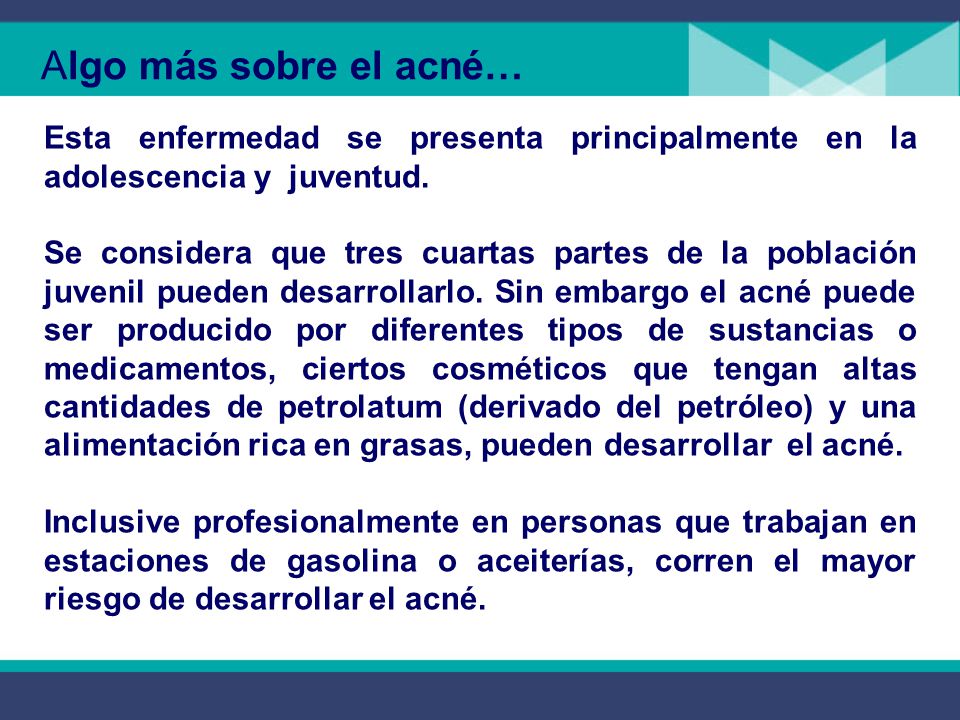 Algo más sobre el acné…

Esta enfermedad se presenta principalmente en la adolescencia y juventud.

Se considera que tres cuartas partes de la población juvenil pueden desarrollarlo. Sin embargo el acné puede ser producido por diferentes tipos de sustancias o medicamentos, ciertos cosméticos que tengan altas cantidades de petrolatum (derivado del petróleo) y una alimentación rica en grasas, pueden desarrollar el acné.

Inclusive profesionalmente en personas que trabajan en estaciones de gasolina o aceiterías, corren el mayor riesgo de desarrollar el acné.